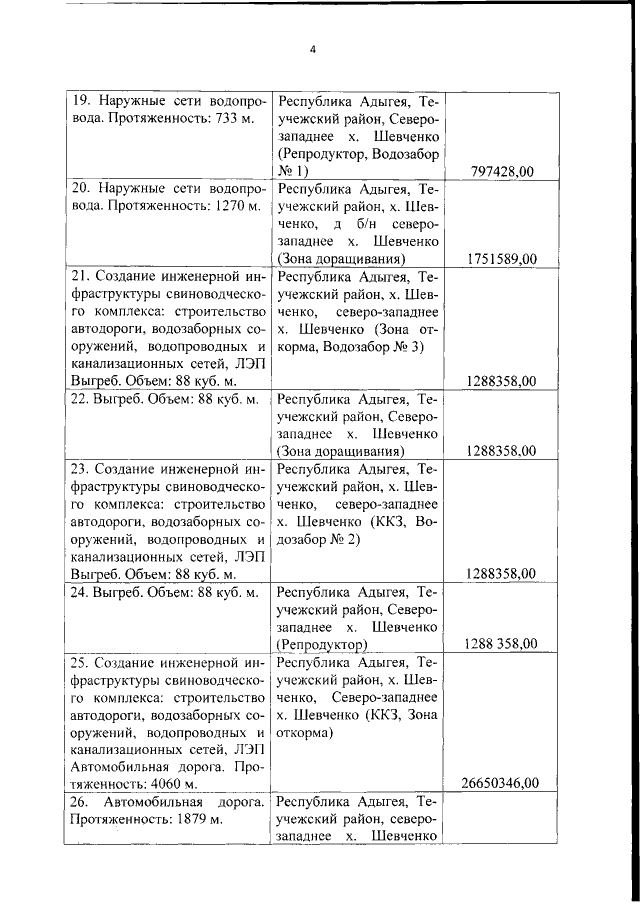 4

| | | |
|---|---|---|
| 19. Наружные сети водопровода. Протяженность: 733 м. | Республика Адыгея, Теучежский район, Северо-западнее х. Шевченко (Репродуктор, Водозабор № 1) | 797428,00 |
| 20. Наружные сети водопровода. Протяженность: 1270 м. | Республика Адыгея, Теучежский район, х. Шевченко, д б/н северо-западнее х. Шевченко (Зона доращивания) | 1751589,00 |
| 21. Создание инженерной инфраструктуры свиноводческого комплекса: строительство автодороги, водозаборных сооружений, водопроводных и канализационных сетей, ЛЭП Выгреб. Объем: 88 куб. м. | Республика Адыгея, Теучежский район, х. Шевченко, северо-западнее х. Шевченко (Зона откорма, Водозабор № 3) | 1288358,00 |
| 22. Выгреб. Объем: 88 куб. м. | Республика Адыгея, Теучежский район, Северо-западнее х. Шевченко (Зона доращивания) | 1288358,00 |
| 23. Создание инженерной инфраструктуры свиноводческого комплекса: строительство автодороги, водозаборных сооружений, водопроводных и канализационных сетей, ЛЭП Выгреб. Объем: 88 куб. м. | Республика Адыгея, Теучежский район, х. Шевченко, северо-западнее х. Шевченко (ККЗ, Водозабор № 2) | 1288358,00 |
| 24. Выгреб. Объем: 88 куб. м. | Республика Адыгея, Теучежский район, Северо-западнее х. Шевченко (Репродуктор) | 1288 358,00 |
| 25. Создание инженерной инфраструктуры свиноводческого комплекса: строительство автодороги, водозаборных сооружений, водопроводных и канализационных сетей, ЛЭП Автомобильная дорога. Протяженность: 4060 м. | Республика Адыгея, Теучежский район, х. Шевченко, Северо-западнее х. Шевченко (ККЗ, Зона откорма) | 26650346,00 |
| 26. Автомобильная дорога. Протяженность: 1879 м. | Республика Адыгея, Теучежский район, северо-западнее х. Шевченко | |